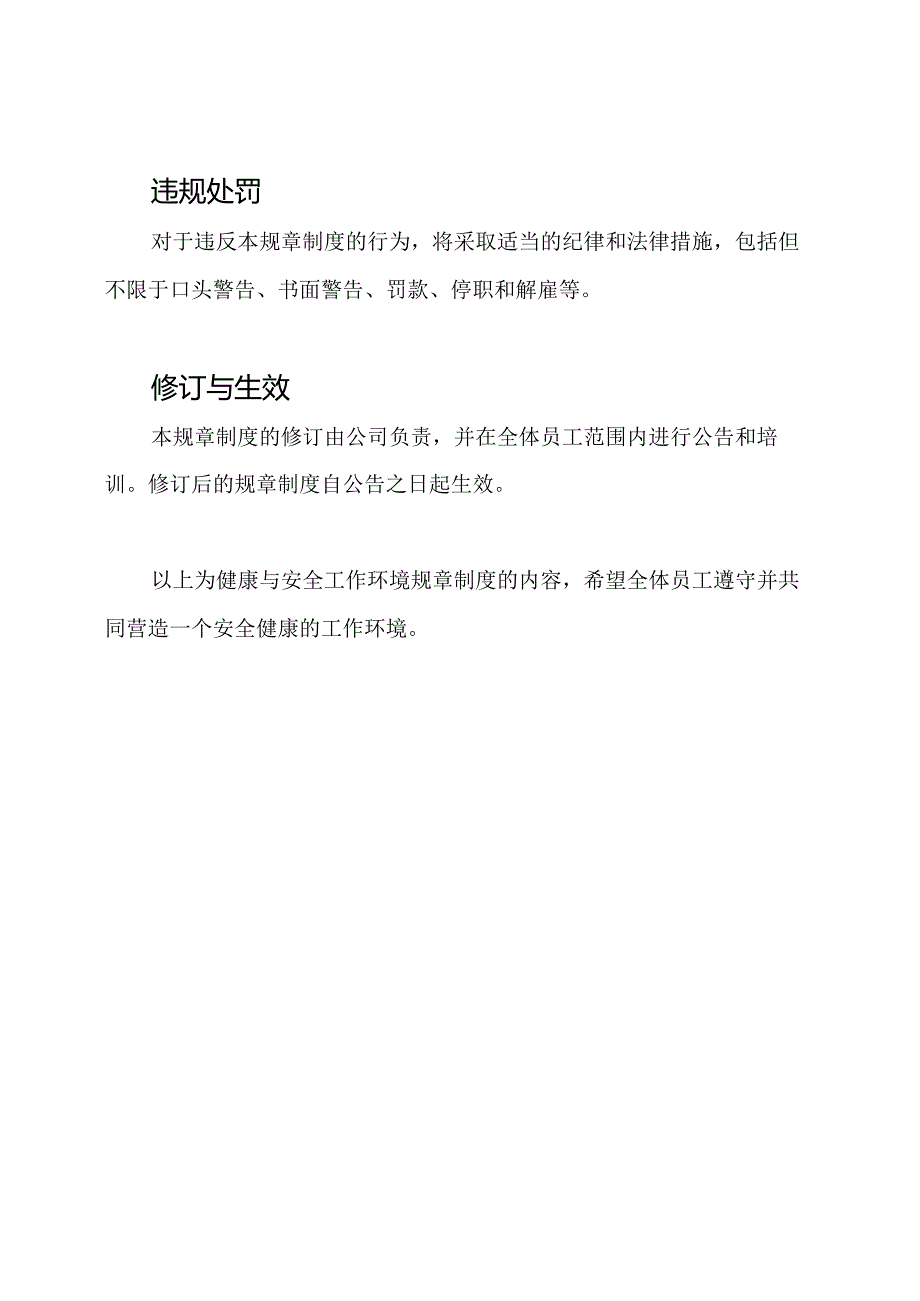 违规处罚

对于违反本规章制度的行为，将采取适当的纪律和法律措施，包括但不限于口头警告、书面警告、罚款、停职和解雇等。

修订与生效

本规章制度的修订由公司负责，并在全体员工范围内进行公告和培训。修订后的规章制度自公告之日起生效。

以上为健康与安全工作环境规章制度的内容，希望全体员工遵守并共同营造一个安全健康的工作环境。